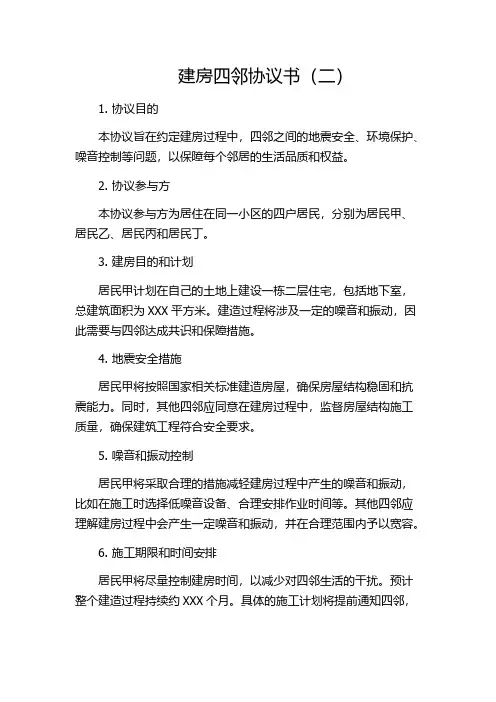 建房四邻协议书（二）

1. 协议目的

本协议旨在约定建房过程中，四邻之间的地震安全、环境保护、噪音控制等问题，以保障每个邻居的生活品质和权益。

2. 协议参与方

本协议参与方为居住在同一小区的四户居民，分别为居民甲、居民乙、居民丙和居民丁。

3. 建房目的和计划

居民甲计划在自己的土地上建设一栋二层住宅，包括地下室，总建筑面积为 XXX 平方米。建造过程将涉及一定的噪音和振动，因此需要与四邻达成共识和保障措施。

4. 地震安全措施

居民甲将按照国家相关标准建造房屋，确保房屋结构稳固和抗震能力。同时，其他四邻应同意在建房过程中，监督房屋结构施工质量，确保建筑工程符合安全要求。

5. 噪音和振动控制

居民甲将采取合理的措施减轻建房过程中产生的噪音和振动，比如在施工时选择低噪音设备、合理安排作业时间等。其他四邻应理解建房过程中会产生一定噪音和振动，并在合理范围内予以宽容。

6. 施工期限和时间安排

居民甲将尽量控制建房时间，以减少对四邻生活的干扰。预计整个建造过程持续约 XXX 个月。具体的施工计划将提前通知四邻，